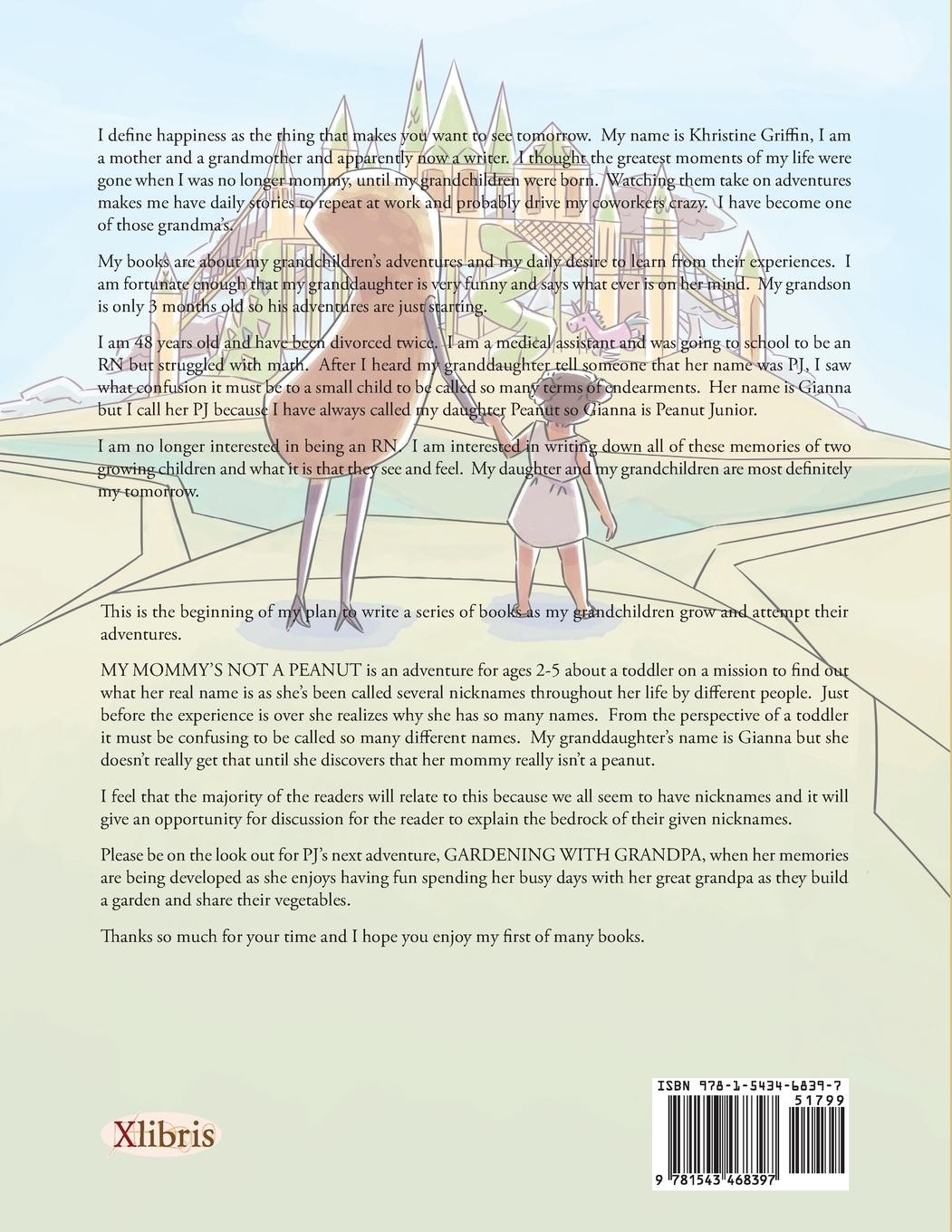 I define happiness as the thing that makes you want to see tomorrow. My name is Khristine Griffin, I am a mother and a grandmother and apparently now a writer. I thought the greatest moments of my life were gone when I was no longer mommy, until my grandchildren were born. Watching them take on adventures makes me have daily stories to repeat at work and probably drive my coworkers crazy. I have become one of those grandma's.

My books are about my grandchildren's adventures and my daily desire to learn from their experiences. I am fortunate enough that my granddaughter is very funny and says what ever is on her mind. My grandson is only 3 months old so his adventures are just starting.

I am 48 years old and have been divorced twice. I am a medical assistant and was going to school to be an RN but struggled with math. After I heard my granddaughter tell someone that her name was PJ, I saw what confusion it must be to a small child to be called so many terms of endearments. Her name is Gianna but I call her PJ because I have always called my daughter Peanut so Gianna is Peanut Junior.

I am no longer interested in being an RN. I am interested in writing down all of these memories of two growing children and what it is that they see and feel. My daughter and my grandchildren are most definitely my tomorrow.

This is the beginning of my plan to write a series of books as my grandchildren grow and attempt their adventures.

MY MOMMY'S NOT A PEANUT is an adventure for ages 2-5 about a toddler on a mission to find out what her real name is as she's been called several nicknames throughout her life by different people. Just before the experience is over she realizes why she has so many names. From the perspective of a toddler it must be confusing to be called so many different names. My granddaughter's name is Gianna but she doesn't really get that until she discovers that her mommy really isn't a peanut.

I feel that the majority of the readers will relate to this because we all seem to have nicknames and it will give an opportunity for discussion for the reader to explain the bedrock of their given nicknames.

Please be on the look out for PJ's next adventure, GARDENING WITH GRANDPA, when her memories are being developed as she enjoys having fun spending her busy days with her great grandpa as they build a garden and share their vegetables.

Thanks so much for your time and I hope you enjoy my first of many books.

Xlibris

ISBN 978-1-5434-6839-7
51799
9 781543 468397